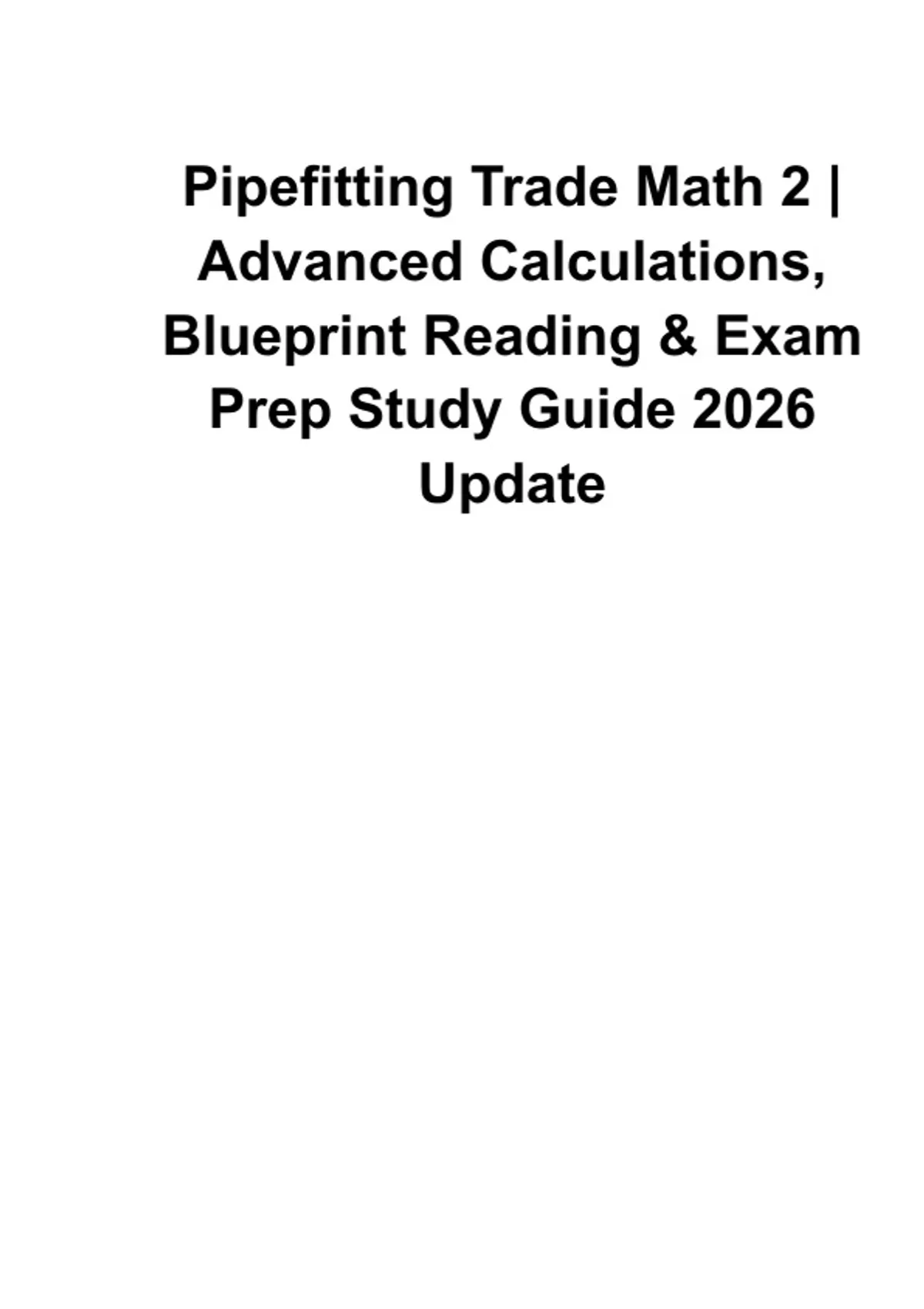 Pipefitting Trade Math 2 | Advanced Calculations, Blueprint Reading & Exam Prep Study Guide 2026 Update